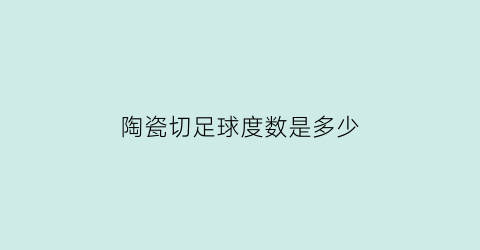 陶瓷切足球度数是多少